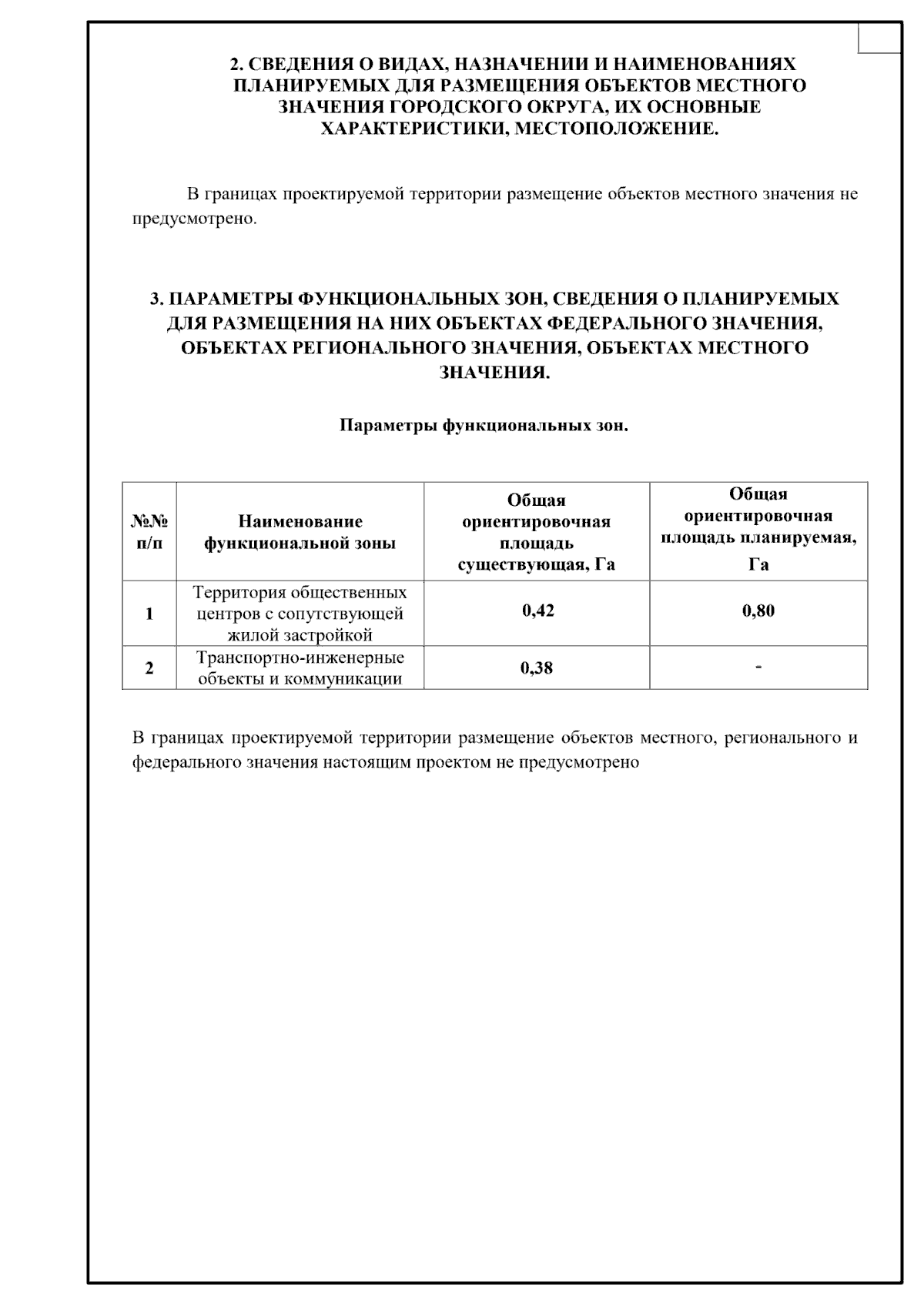 2. СВЕДЕНИЯ О ВИДАХ, НАЗНАЧЕНИИ И НАИМЕНОВАНИЯХ ПЛАНИРУЕМЫХ ДЛЯ РАЗМЕЩЕНИЯ ОБЪЕКТОВ МЕСТНОГО ЗНАЧЕНИЯ ГОРОДСКОГО ОКРУГА, ИХ ОСНОВНЫЕ ХАРАКТЕРИСТИКИ, МЕСТОПОЛОЖЕНИЕ.

В границах проектируемой территории размещение объектов местного значения не предусмотрено.

3. ПАРАМЕТРЫ ФУНКЦИОНАЛЬНЫХ ЗОН, СВЕДЕНИЯ О ПЛАНИРУЕМЫХ ДЛЯ РАЗМЕЩЕНИЯ НА НИХ ОБЪЕКТАХ ФЕДЕРАЛЬНОГО ЗНАЧЕНИЯ, ОБЪЕКТАХ РЕГИОНАЛЬНОГО ЗНАЧЕНИЯ, ОБЪЕКТАХ МЕСТНОГО ЗНАЧЕНИЯ.

Параметры функциональных зон.

| №№ п/п | Наименование функциональной зоны | Общая ориентировочная площадь существующая, Га | Общая ориентировочная площадь планируемая, Га |
|---|---|---|---|
| 1 | Территория общественных центров с сопутствующей жилой застройкой | 0,42 | 0,80 |
| 2 | Транспортно-инженерные объекты и коммуникации | 0,38 | - |

В границах проектируемой территории размещение объектов местного, регионального и федерального значения настоящим проектом не предусмотрено